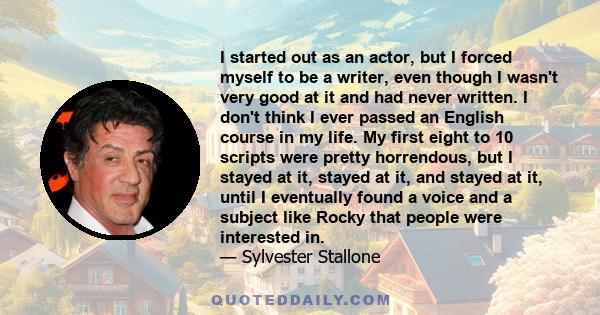 I started out as an actor, but I forced myself to be a writer, even though I wasn't very good at it and had never written. I don't think I ever passed an English course in my life. My first eight to 10 scripts were pretty horrendous, but I stayed at it, stayed at it, and stayed at it, until I eventually found a voice and a subject like Rocky that people were interested in.
— Sylvester Stallone

QUOTEDDAILY.COM